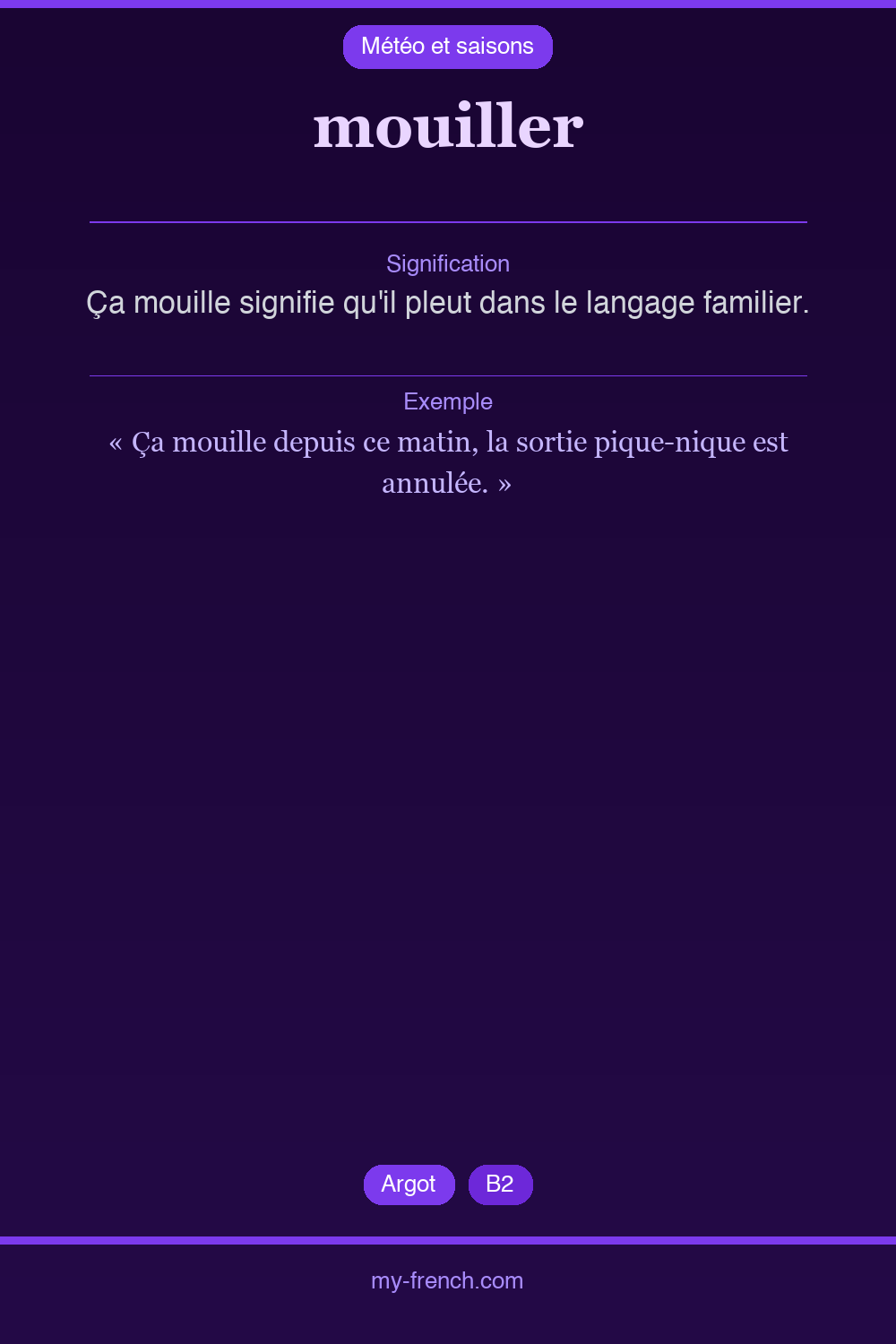 Météo et saisons

mouiller

Signification

Ça mouille signifie qu'il pleut dans le langage familier.

Exemple

« Ça mouille depuis ce matin, la sortie pique-nique est annulée. »

Argot

B2

my-french.com